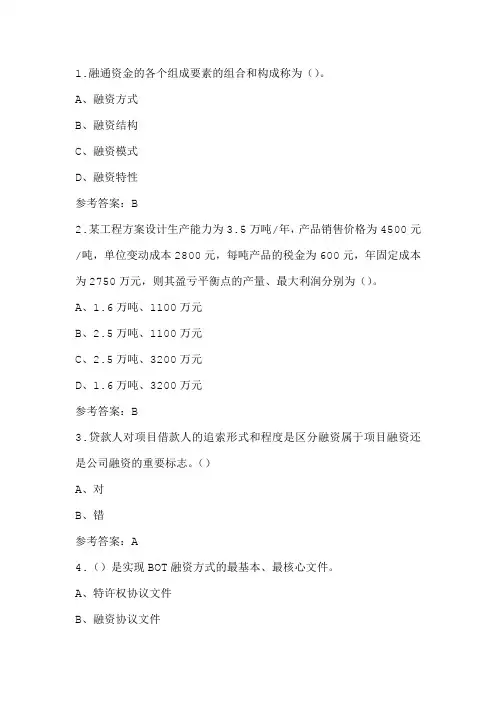 1.融通资金的各个组成要素的组合和构成称为()。

A、融资方式

B、融资结构

C、融资模式

D、融资特性

参考答案：B

2.某工程方案设计生产能力为3.5万吨/年，产品销售价格为4500元/吨，单位变动成本2800元，每吨产品的税金为600元，年固定成本为2750万元，则其盈亏平衡点的产量、最大利润分别为()。

A、1.6万吨、1100万元

B、2.5万吨、1100万元

C、2.5万吨、3200万元

D、1.6万吨、3200万元

参考答案：B

3.贷款人对项目借款人的追索形式和程度是区分融资属于项目融资还是公司融资的重要标志。()

A、对

B、错

参考答案：A

4.()是实现BOT融资方式的最基本、最核心文件。

A、特许权协议文件

B、融资协议文件